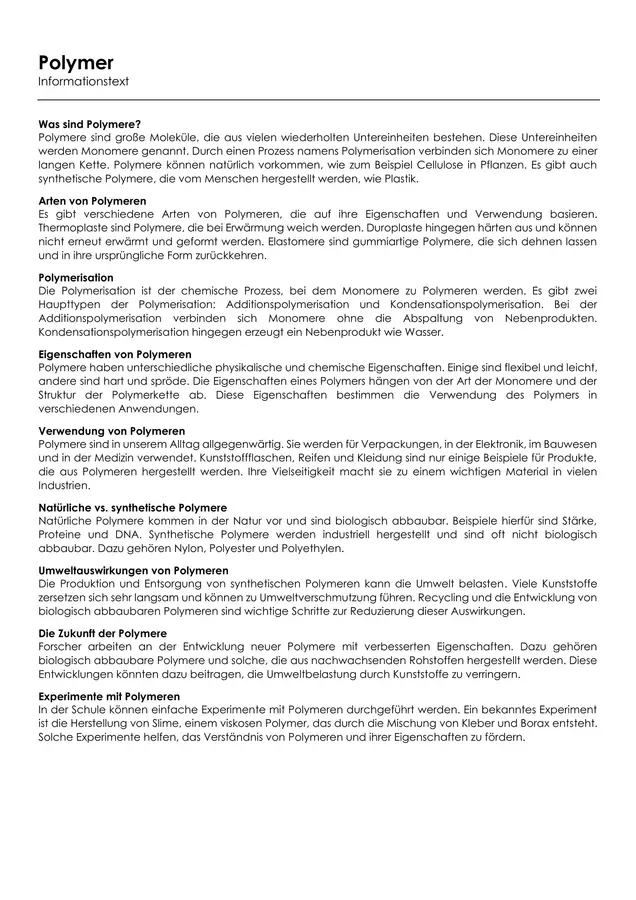 Polymer
Informationstext

Was sind Polymere?
Polymere sind große Moleküle, die aus vielen wiederholten Untereinheiten bestehen. Diese Untereinheiten werden Monomere genannt. Durch einen Prozess namens Polymerisation verbinden sich Monomere zu einer langen Kette. Polymere können natürlich vorkommen, wie zum Beispiel Cellulose in Pflanzen. Es gibt auch synthetische Polymere, die vom Menschen hergestellt werden, wie Plastik.

Arten von Polymeren
Es gibt verschiedene Arten von Polymeren, die auf ihre Eigenschaften und Verwendung basieren. Thermoplaste sind Polymere, die bei Erwärmung weich werden. Duroplaste hingegen härten aus und können nicht erneut erwärmt und geformt werden. Elastomere sind gummiartige Polymere, die sich dehnen lassen und in ihre ursprüngliche Form zurückkehren.

Polymerisation
Die Polymerisation ist der chemische Prozess, bei dem Monomere zu Polymeren werden. Es gibt zwei Haupttypen der Polymerisation: Additionspolymerisation und Kondensationspolymerisation. Bei der Additionspolymerisation verbinden sich Monomere ohne die Abspaltung von Nebenprodukten. Kondensationspolymerisation hingegen erzeugt ein Nebenprodukt wie Wasser.

Eigenschaften von Polymeren
Polymere haben unterschiedliche physikalische und chemische Eigenschaften. Einige sind flexibel und leicht, andere sind hart und spröde. Die Eigenschaften eines Polymers hängen von der Art der Monomere und der Struktur der Polymerkette ab. Diese Eigenschaften bestimmen die Verwendung des Polymers in verschiedenen Anwendungen.

Verwendung von Polymeren
Polymere sind in unserem Alltag allgegenwärtig. Sie werden für Verpackungen, in der Elektronik, im Bauwesen und in der Medizin verwendet. Kunststoffflaschen, Reifen und Kleidung sind nur einige Beispiele für Produkte, die aus Polymeren hergestellt werden. Ihre Vielseitigkeit macht sie zu einem wichtigen Material in vielen Industrien.

Natürliche vs. synthetische Polymere
Natürliche Polymere kommen in der Natur vor und sind biologisch abbaubar. Beispiele hierfür sind Stärke, Proteine und DNA. Synthetische Polymere werden industriell hergestellt und sind oft nicht biologisch abbaubar. Dazu gehören Nylon, Polyester und Polyethylen.

Umweltauswirkungen von Polymeren
Die Produktion und Entsorgung von synthetischen Polymeren kann die Umwelt belasten. Viele Kunststoffe zersetzen sich sehr langsam und können zu Umweltverschmutzung führen. Recycling und die Entwicklung von biologisch abbaubaren Polymeren sind wichtige Schritte zur Reduzierung dieser Auswirkungen.

Die Zukunft der Polymere
Forscher arbeiten an der Entwicklung neuer Polymere mit verbesserten Eigenschaften. Dazu gehören biologisch abbaubare Polymere und solche, die aus nachwachsenden Rohstoffen hergestellt werden. Diese Entwicklungen könnten dazu beitragen, die Umweltbelastung durch Kunststoffe zu verringern.

Experimente mit Polymeren
In der Schule können einfache Experimente mit Polymeren durchgeführt werden. Ein bekanntes Experiment ist die Herstellung von Slime, einem viskosen Polymer, das durch die Mischung von Kleber und Borax entsteht. Solche Experimente helfen, das Verständnis von Polymeren und ihrer Eigenschaften zu fördern.